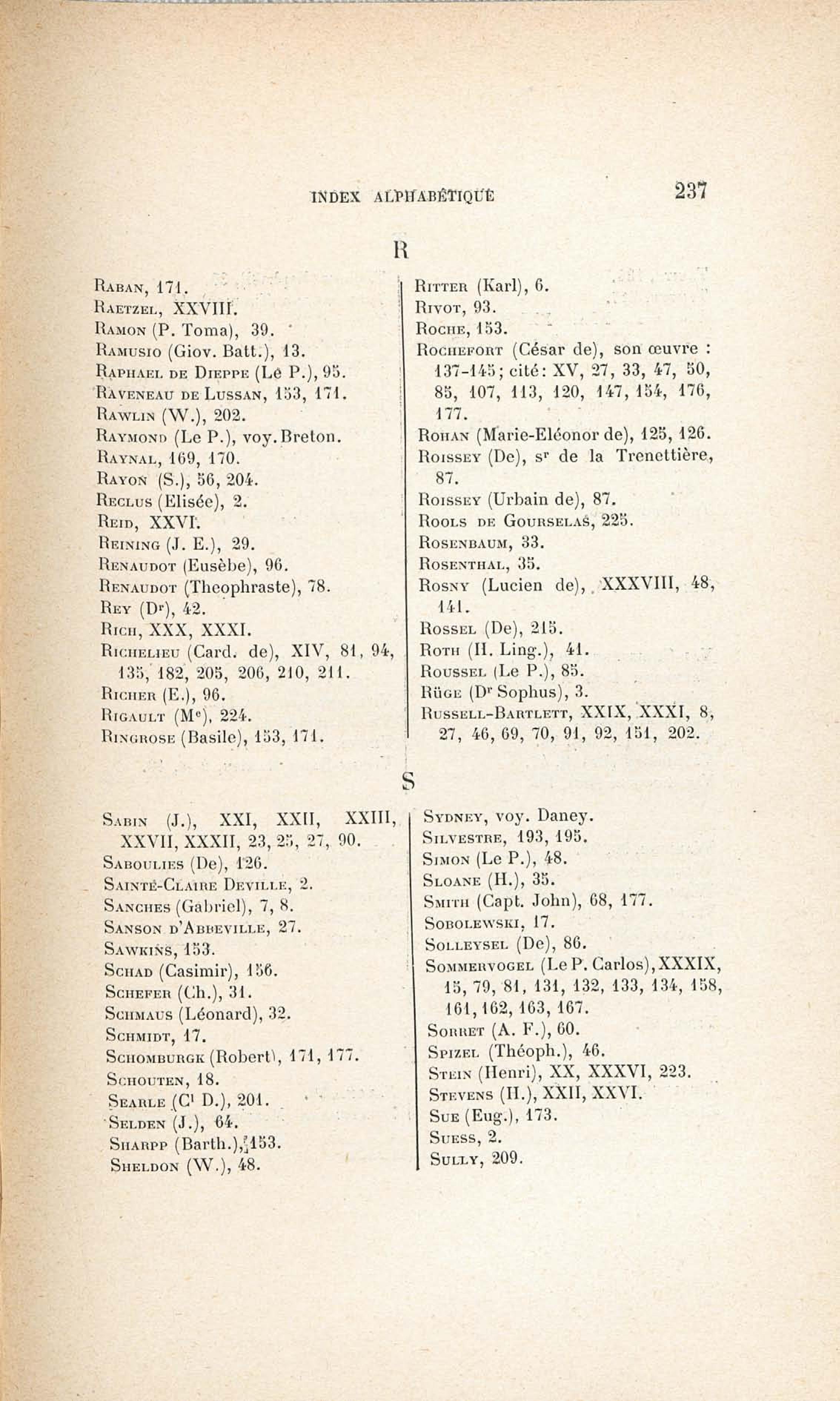 INDEX ALPHABÉTIQUE 237

R

Raban, 171.
Raetzel, XXVIII.
Ramon (P. Toma), 39.
Ramusio (Giov. Batt.), 13.
Raphael de Dieppe (Le P.), 95.
Raveneau de Lussan, 153, 171.
Rawlin (W.), 202.
Raymond (Le P.), voy. Breton.
Raynal, 169, 170.
Rayon (S.), 56, 204.
Reclus (Elisée), 2.
Reid, XXVI.
Reining (J. E.), 29.
Renaudot (Eusèbe), 96.
Renaudot (Theophraste), 78.
Rey (Dr), 42.
Rich, XXX, XXXI.
Richelieu (Card. de), XIV, 81, 94, 135, 182, 205, 206, 210, 211.
Richer (E.), 96.
Rigault (Me), 224.
Ringrose (Basile), 153, 171.

Ritter (Karl), 6.
Rivot, 93.
Roche, 153.
Rochefort (César de), son œuvre : 137-145; cité: XV, 27, 33, 47, 50, 85, 107, 113, 120, 147, 154, 176, 177.
Rohan (Marie-Eléonor de), 125, 126.
Roissey (De), sr de la Trenettière, 87.
Roissey (Urbain de), 87.
Rools de Gourselas, 225.
Rosenbaum, 33.
Rosenthal, 35.
Rosny (Lucien de), XXXVIII, 48, 141.
Rossel (De), 215.
Roth (H. Ling.), 41.
Roussel (Le P.), 85.
Rüge (Dr Sophus), 3.
Russell-Bartlett, XXIX, XXXI, 8, 27, 46, 69, 70, 91, 92, 151, 202.

S

Sabin (J.), XXI, XXII, XXIII, XXVII, XXXII, 23, 25, 27, 90.
Saboulies (De), 126.
Sainte-Claire Deville, 2.
Sanches (Gabriel), 7, 8.
Sanson d'Abbeville, 27.
Sawkins, 153.
Schad (Casimir), 156.
Schefer (Ch.), 31.
Schmaus (Léonard), 32.
Schmidt, 17.
Schomburgk (Robert), 171, 177.
Schouten, 18.
Searle (Cl D.), 201.
Selden (J.), 64.
Sharpp (Barth.), 153.
Sheldon (W.), 48.

Sydney, voy. Daney.
Silvestre, 193, 195.
Simon (Le P.), 48.
Sloane (H.), 35.
Smith (Capt. John), 68, 177.
Sobolewski, 17.
Solleysel (De), 86.
Sommervogel (Le P. Carlos), XXXIX, 15, 79, 81, 131, 132, 133, 134, 158, 161, 162, 163, 167.
Sorret (A. F.), 60.
Spizel (Théoph.), 46.
Stein (Henri), XX, XXXVI, 223.
Stevens (H.), XXII, XXVI.
Sue (Eug.), 173.
Suess, 2.
Sully, 209.